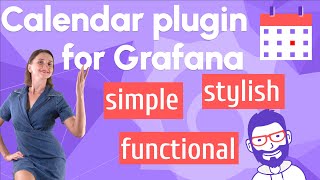 Calendar plugin for Grafana

simple

stylish

functional